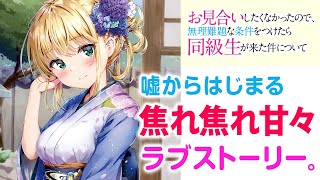 お見合いしたくなかったので、無理難題な条件をつけたら同級生が来た件について

嘘からはじまる
焦れ焦れ甘々
ラブストーリー。